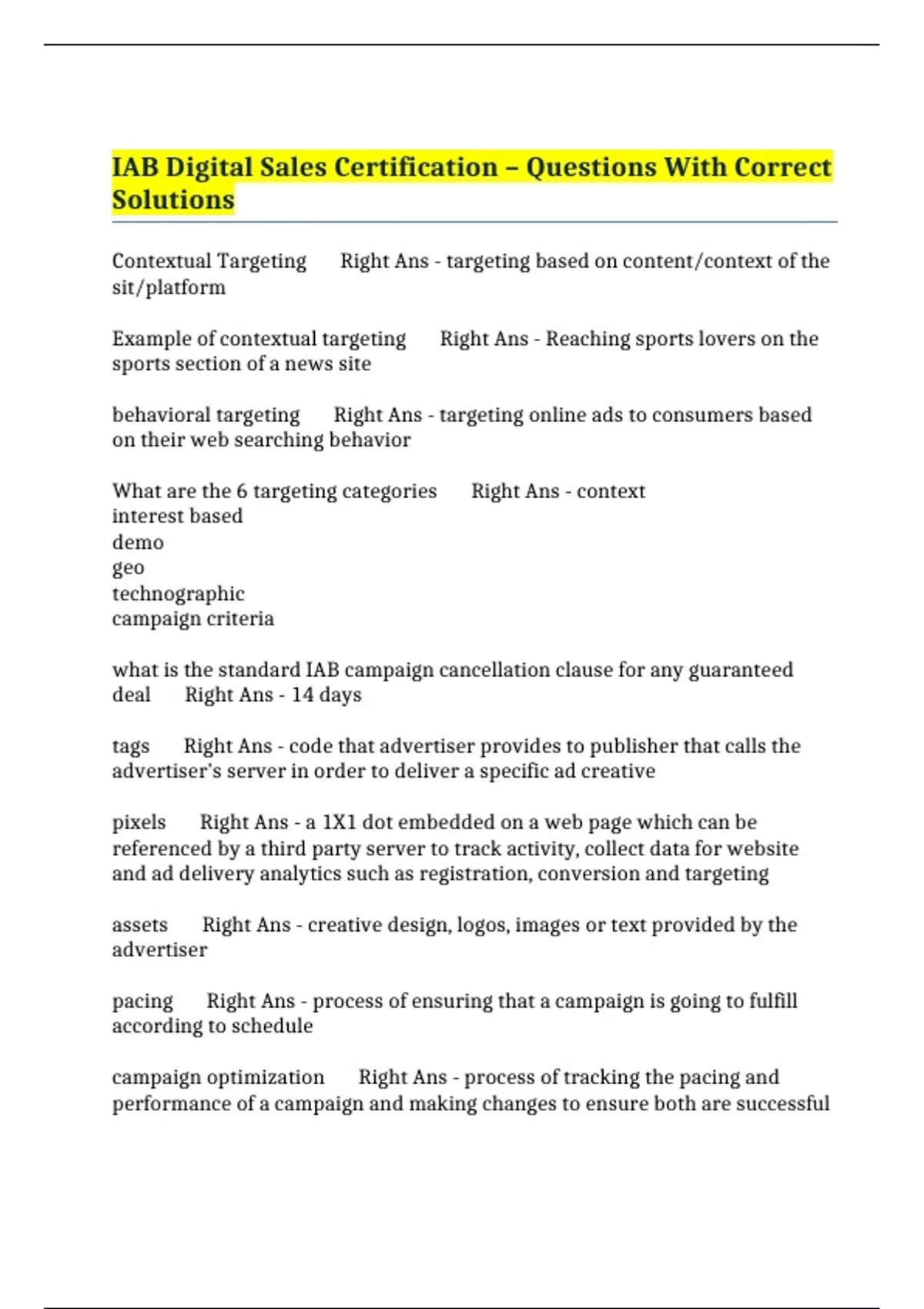 IAB Digital Sales Certification – Questions With Correct Solutions

Contextual Targeting Right Ans - targeting based on content/context of the sit/platform

Example of contextual targeting Right Ans - Reaching sports lovers on the sports section of a news site

behavioral targeting Right Ans - targeting online ads to consumers based on their web searching behavior

What are the 6 targeting categories Right Ans - context
interest based
demo
geo
technographic
campaign criteria

what is the standard IAB campaign cancellation clause for any guaranteed deal Right Ans - 14 days

tags Right Ans - code that advertiser provides to publisher that calls the advertiser's server in order to deliver a specific ad creative

pixels Right Ans - a 1X1 dot embedded on a web page which can be referenced by a third party server to track activity, collect data for website and ad delivery analytics such as registration, conversion and targeting

assets Right Ans - creative design, logos, images or text provided by the advertiser

pacing Right Ans - process of ensuring that a campaign is going to fulfill according to schedule

campaign optimization Right Ans - process of tracking the pacing and performance of a campaign and making changes to ensure both are successful